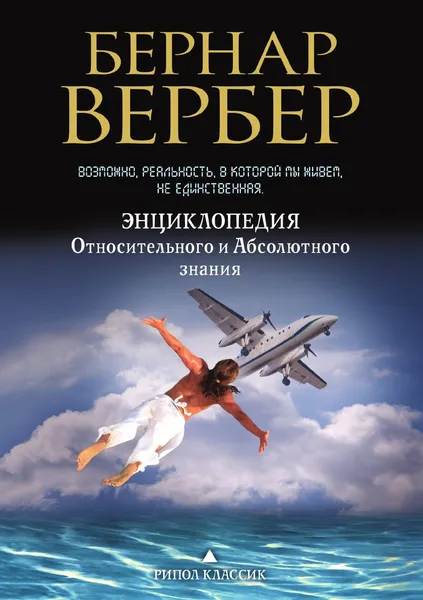 БЕРНАР
ВЕРБЕР

ВОЗМОЖНО, РЕАЛЬНОСТЬ, В КОТОРОЙ МЫ ЖИВЕМ, НЕ ЕДИНСТВЕННАЯ.

ЭНЦИКЛОПЕДИЯ
Относительного и Абсолютного знания

РИПОЛ КЛАССИК